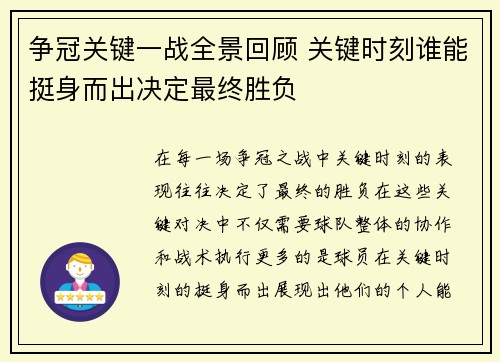 争冠关键一战全景回顾 关键时刻谁能挺身而出决定最终胜负

在每一场争冠之战中关键时刻的表现往往决定了最终的胜负在这些关键对决中不仅需要球队整体的协作和战术执行更多的是球员在关键时刻的挺身而出展现出他们的个人能